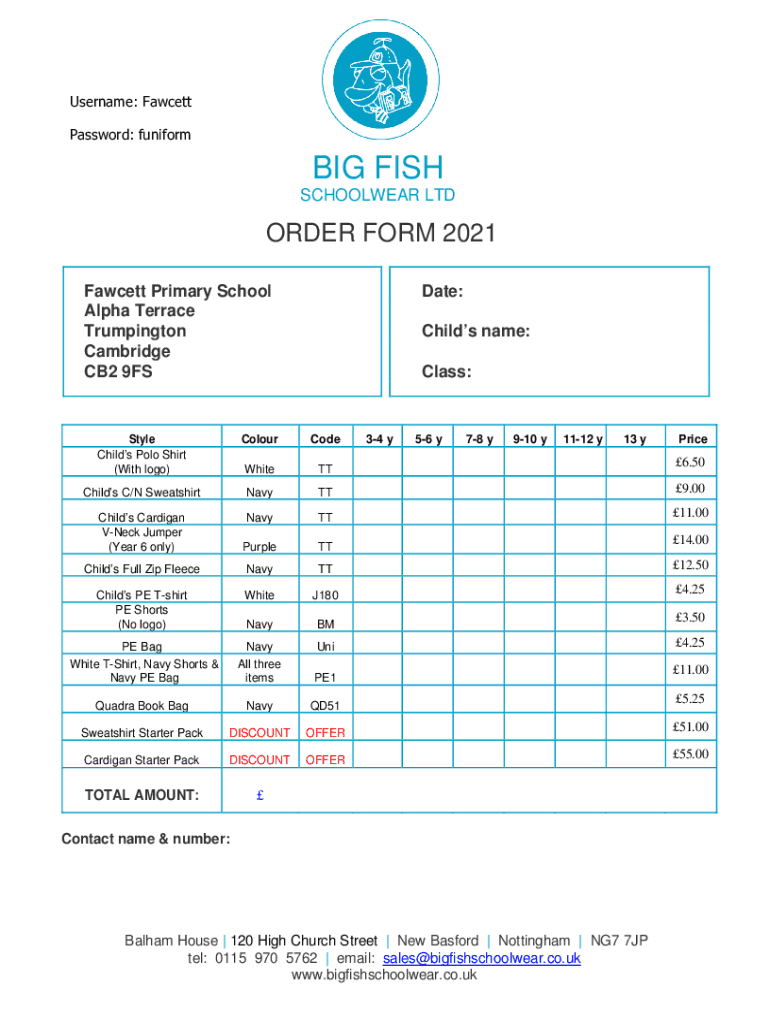 Username: Fawcett

Password: funiform

BIG FISH
SCHOOLWEAR LTD

ORDER FORM 2021

Fawcett Primary School
Alpha Terrace
Trumpington
Cambridge
CB2 9FS

Date:

Child's name:

Class:

| Style | Colour | Code | 3-4 y | 5-6 y | 7-8 y | 9-10 y | 11-12 y | 13 y | Price |
|---|---|---|---|---|---|---|---|---|---|
| Child's Polo Shirt (With logo) | White | TT | | | | | | | £6.50 |
| Child's C/N Sweatshirt | Navy | TT | | | | | | | £9.00 |
| Child's Cardigan | Navy | TT | | | | | | | £11.00 |
| V-Neck Jumper (Year 6 only) | Purple | TT | | | | | | | £14.00 |
| Child's Full Zip Fleece | Navy | TT | | | | | | | £12.50 |
| Child's PE T-shirt | White | J180 | | | | | | | £4.25 |
| PE Shorts (No logo) | Navy | BM | | | | | | | £3.50 |
| PE Bag | Navy | Uni | | | | | | | £4.25 |
| White T-Shirt, Navy Shorts & Navy PE Bag | All three items | PE1 | | | | | | | £11.00 |
| Quadra Book Bag | Navy | QD51 | | | | | | | £5.25 |
| Sweatshirt Starter Pack | DISCOUNT | OFFER | | | | | | | £51.00 |
| Cardigan Starter Pack | DISCOUNT | OFFER | | | | | | | £55.00 |
| TOTAL AMOUNT: | £ | | | | | | | | |

Contact name & number:

Balham House | 120 High Church Street | New Basford | Nottingham | NG7 7JP
tel: 0115 970 5762 | email: sales@bigfishschoolwear.co.uk
www.bigfishschoolwear.co.uk